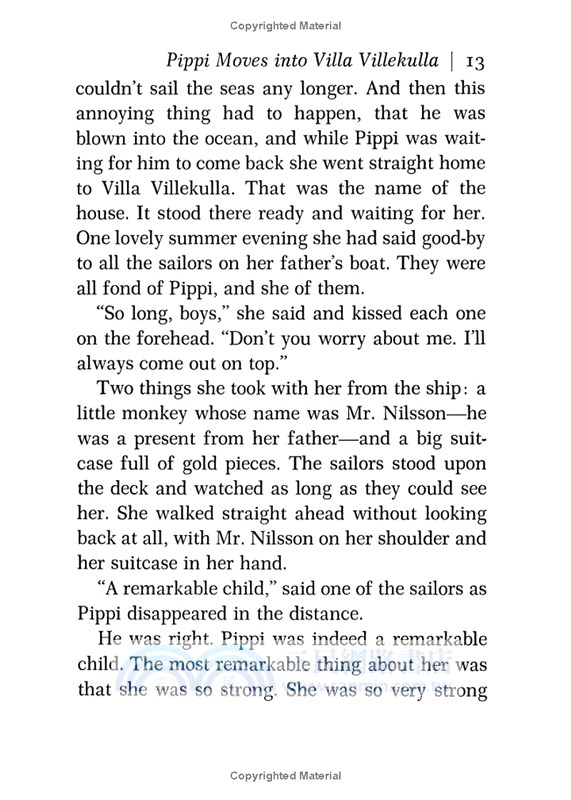 Copyrighted Material

Pippi Moves into Villa Villekulla | 13

couldn't sail the seas any longer. And then this annoying thing had to happen, that he was blown into the ocean, and while Pippi was waiting for him to come back she went straight home to Villa Villekulla. That was the name of the house. It stood there ready and waiting for her. One lovely summer evening she had said good-by to all the sailors on her father's boat. They were all fond of Pippi, and she of them.

"So long, boys," she said and kissed each one on the forehead. "Don't you worry about me. I'll always come out on top."

Two things she took with her from the ship: a little monkey whose name was Mr. Nilsson—he was a present from her father—and a big suitcase full of gold pieces. The sailors stood upon the deck and watched as long as they could see her. She walked straight ahead without looking back at all, with Mr. Nilsson on her shoulder and her suitcase in her hand.

"A remarkable child," said one of the sailors as Pippi disappeared in the distance.

He was right. Pippi was indeed a remarkable child. The most remarkable thing about her was that she was so strong. She was so very strong

Copyrighted Material